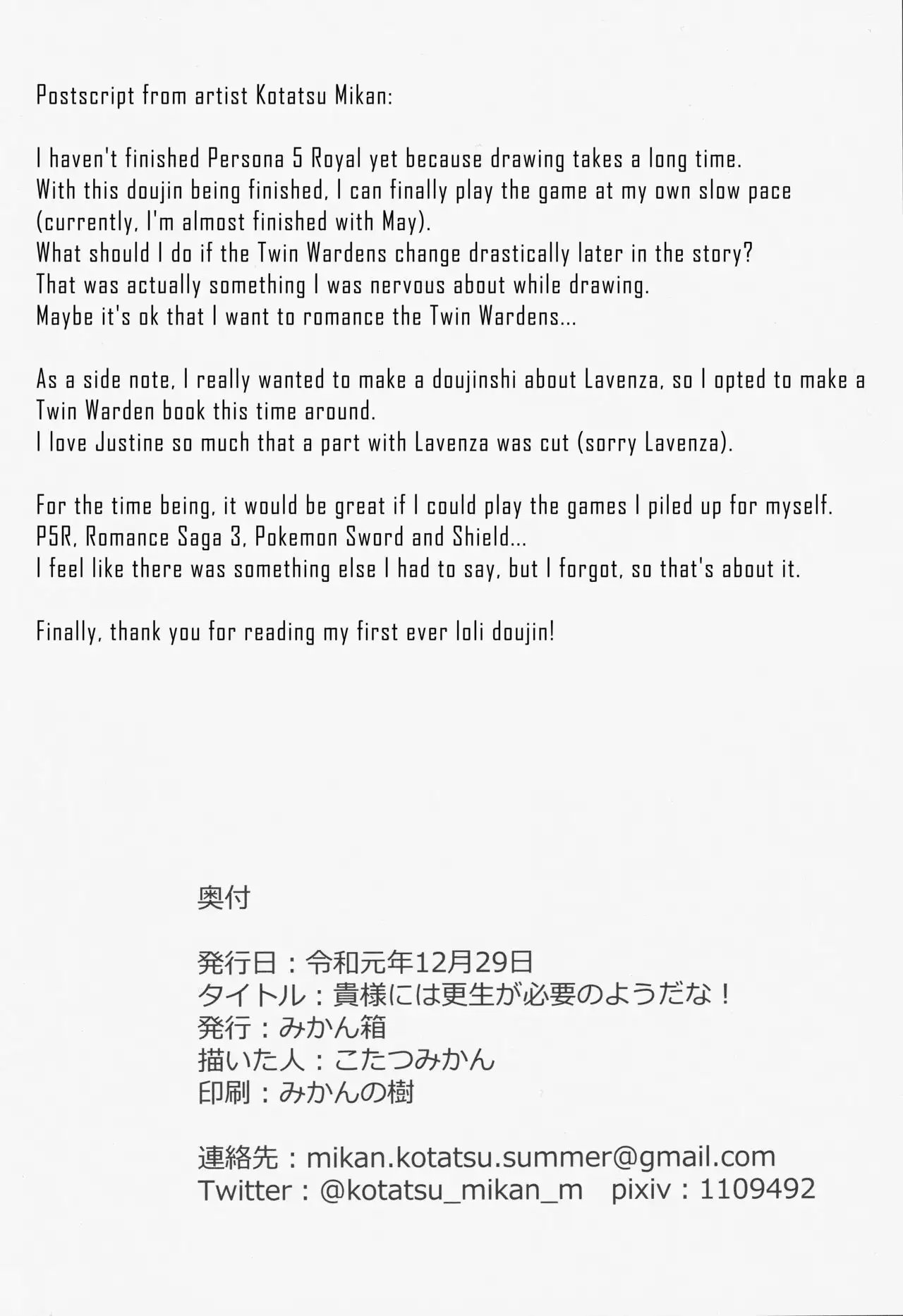 Postscript from artist Kotatsu Mikan:

I haven't finished Persona 5 Royal yet because drawing takes a long time.
With this doujin being finished, I can finally play the game at my own slow pace (currently, I'm almost finished with May).
What should I do if the Twin Wardens change drastically later in the story?
That was actually something I was nervous about while drawing.
Maybe it's ok that I want to romance the Twin Wardens...

As a side note, I really wanted to make a doujinshi about Lavenza, so I opted to make a Twin Warden book this time around.
I love Justine so much that a part with Lavenza was cut (sorry Lavenza).

For the time being, it would be great if I could play the games I piled up for myself.
P5R, Romance Saga 3, Pokemon Sword and Shield...
I feel like there was something else I had to say, but I forgot, so that's about it.

Finally, thank you for reading my first ever loli doujin!

奥付

発行日：令和元年12月29日
タイトル：貴様には更生が必要のようだな！
発行：みかん箱
描いた人：こたつみかん
印刷：みかんの樹

連絡先：mikan.kotatsu.summer@gmail.com
Twitter：@kotatsu_mikan_m　pixiv：1109492